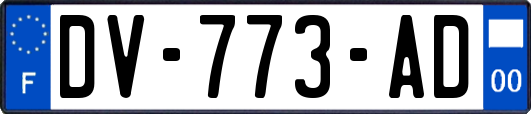 F

DV-773-AD

00